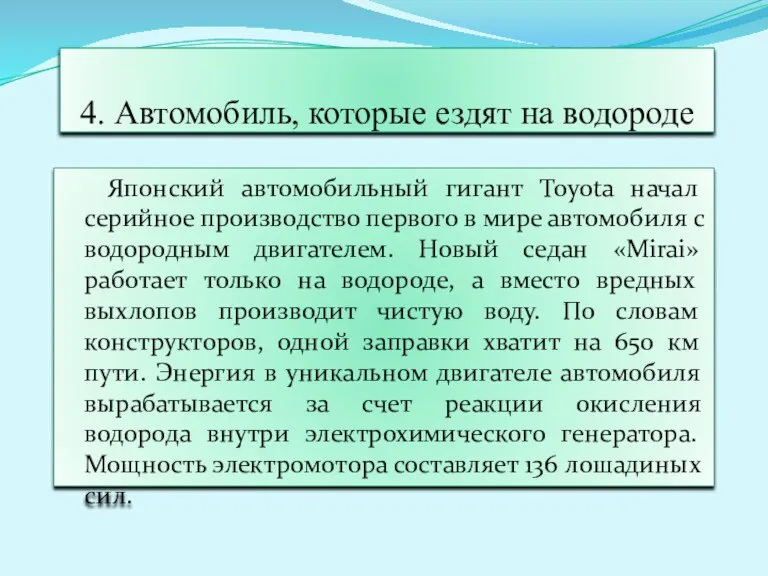 4. Автомобиль, которые ездят на водороде

Японский автомобильный гигант Toyota начал серийное производство первого в мире автомобиля с водородным двигателем. Новый седан «Mirai» работает только на водороде, а вместо вредных выхлопов производит чистую воду. По словам конструкторов, одной заправки хватит на 650 км пути. Энергия в уникальном двигателе автомобиля вырабатывается за счет реакции окисления водорода внутри электрохимического генератора. Мощность электромотора составляет 136 лошадиных сил.